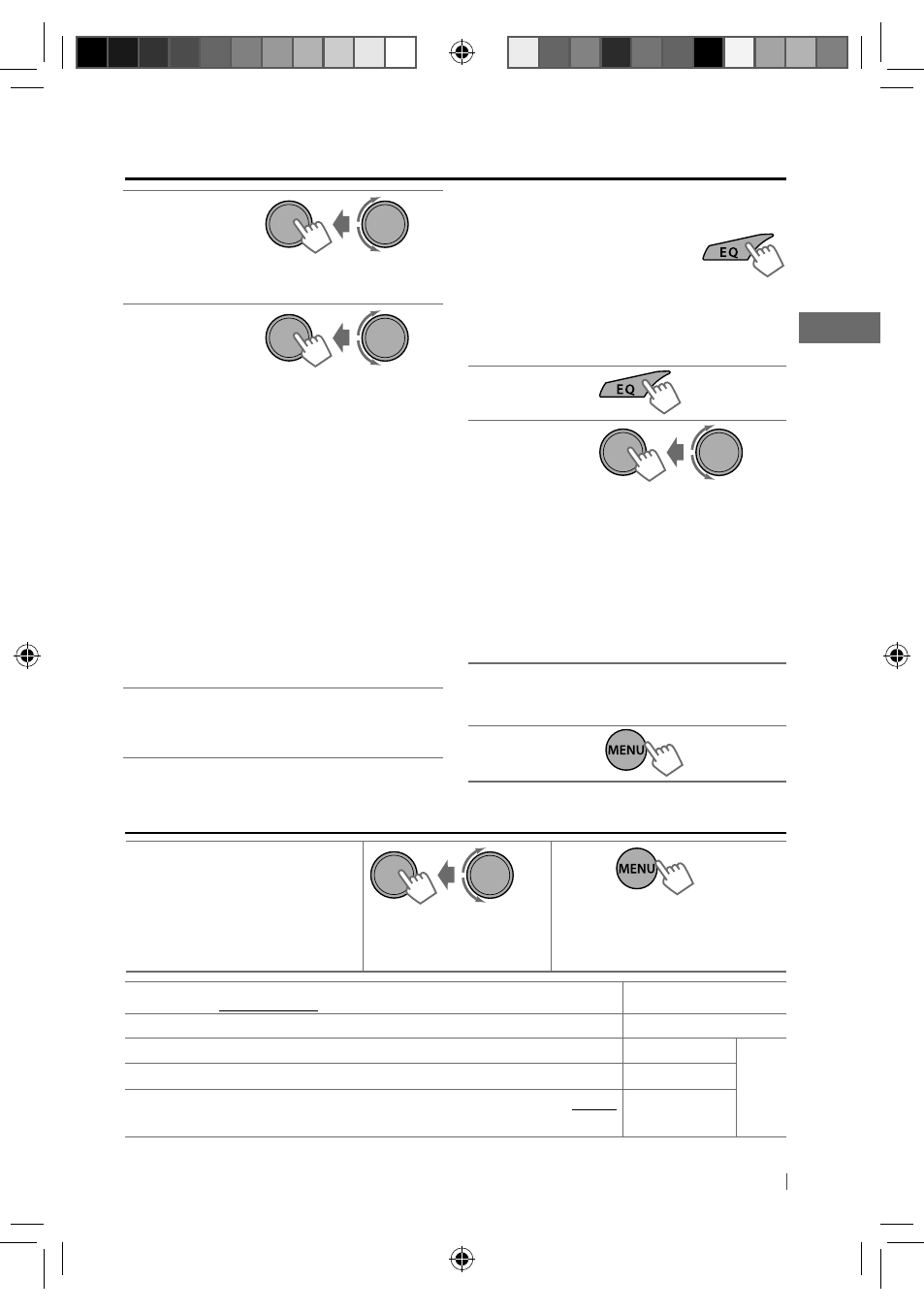 EQ

EQ

MENU

MENU